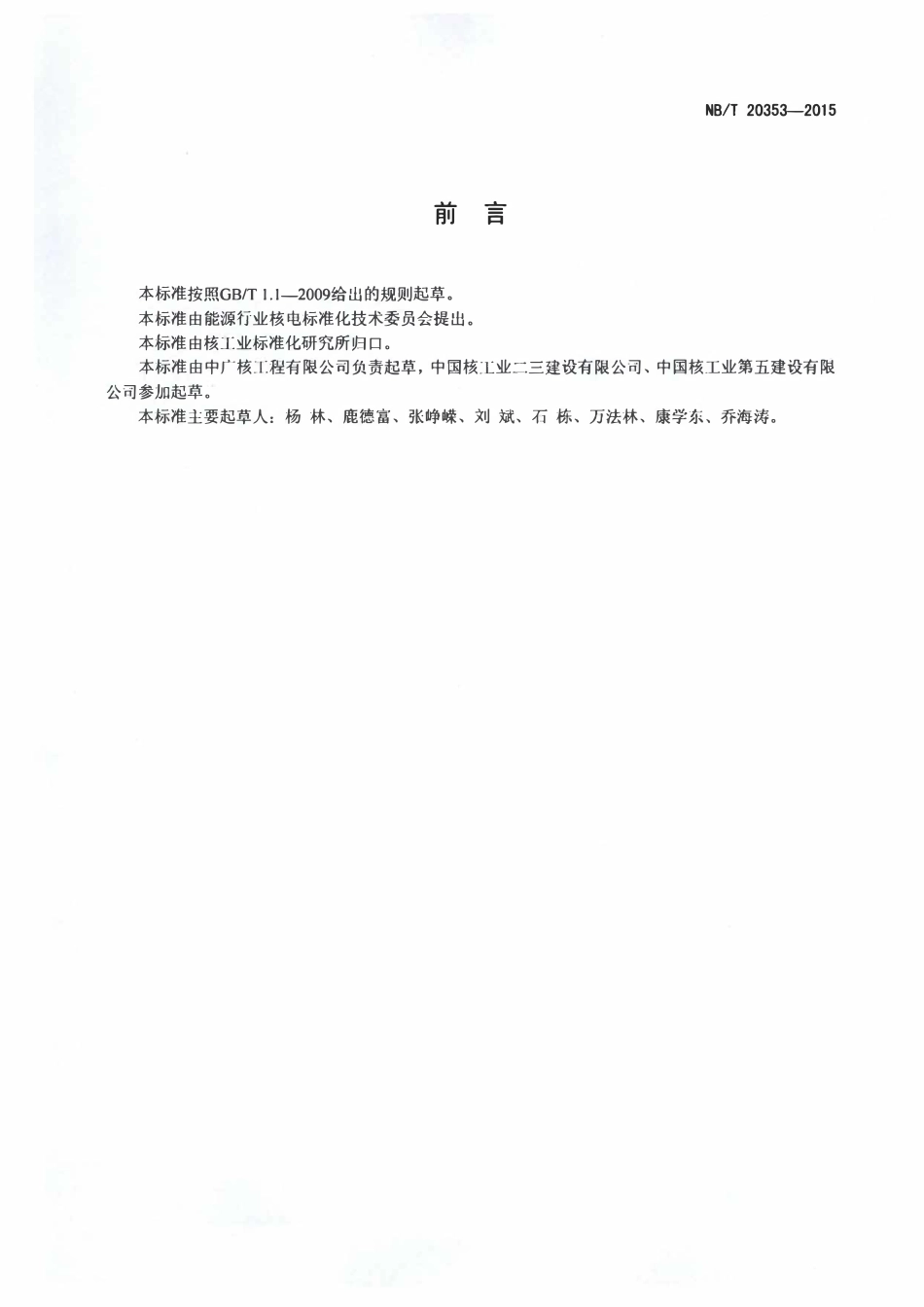 NB/T 20353—2015

前 言

本标准按照GB/T 1.1—2009给出的规则起草。

本标准由能源行业核电标准化技术委员会提出。

本标准由核工业标准化研究所归口。

本标准由中广核工程有限公司负责起草，中国核工业二三建设有限公司、中国核工业第五建设有限公司参加起草。

本标准主要起草人：杨 林、鹿德富、张峥嵘、刘 斌、石 栋、万法林、康学东、乔海涛。